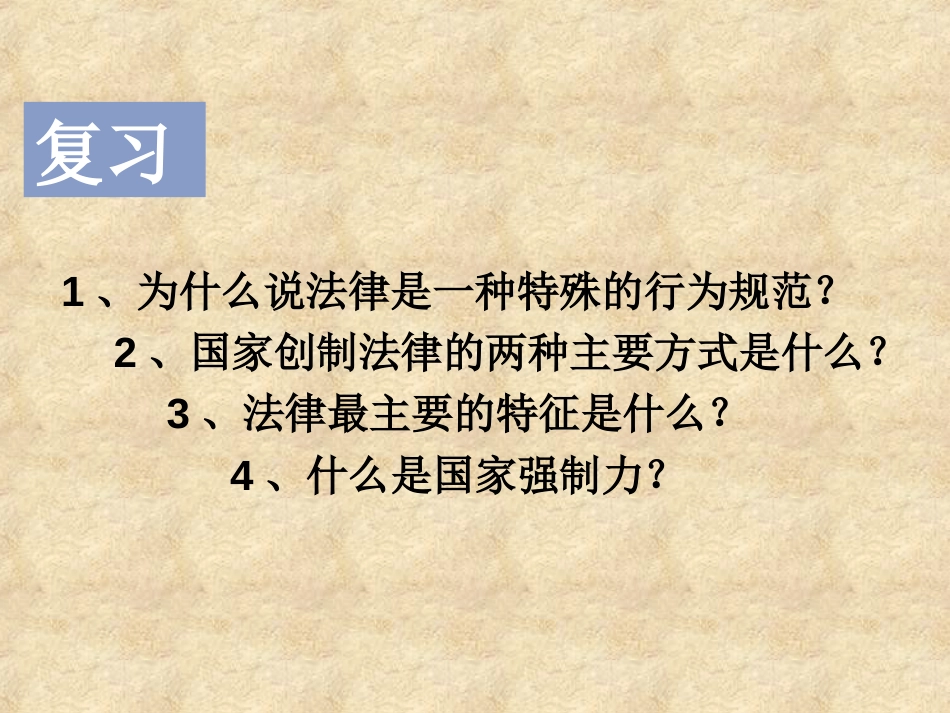 复习

1、为什么说法律是一种特殊的行为规范？

2、国家创制法律的两种主要方式是什么？

3、法律最主要的特征是什么？

4、什么是国家强制力？